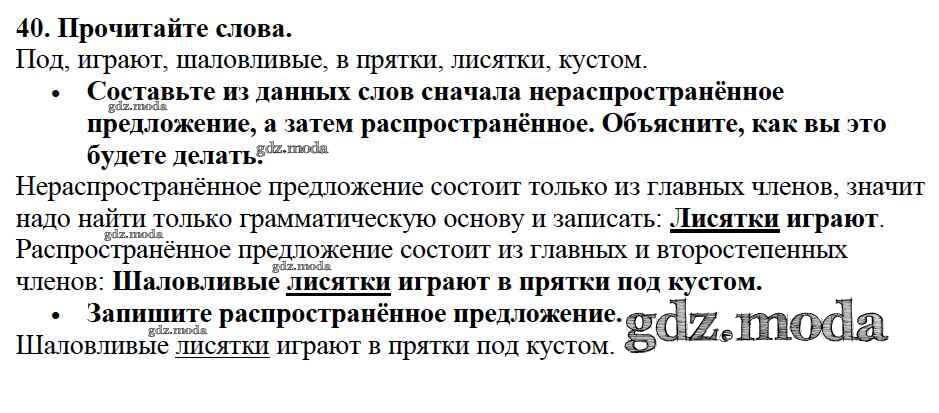 40. Прочитайте слова.
Под, играют, шаловливые, в прятки, лисятки, кустом.

• Составьте из данных слов сначала нераспространённое предложение, а затем распространённое. Объясните, как вы это будете делать.

Нераспространённое предложение состоит только из главных членов, значит надо найти только грамматическую основу и записать: Лисятки играют. Распространённое предложение состоит из главных и второстепенных членов: Шаловливые лисятки играют в прятки под кустом.

• Запишите распространённое предложение.

Шаловливые лисятки играют в прятки под кустом.

gdz.moda